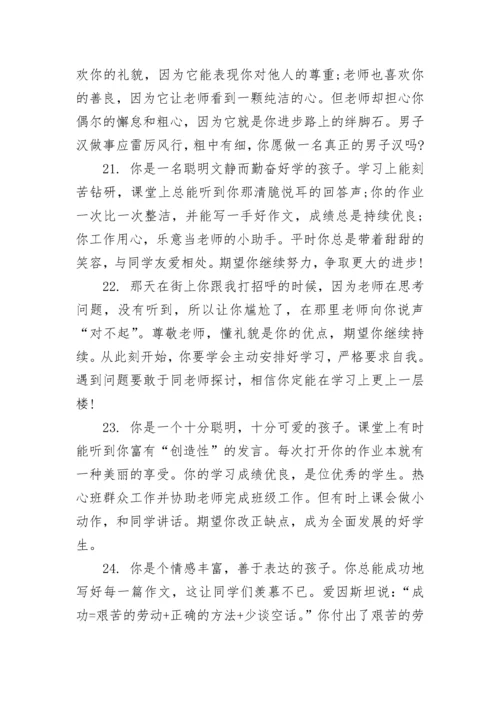 欢你的礼貌，因为它能表现你对他人的尊重;老师也喜欢你的善良，因为它让老师看到一颗纯洁的心。但老师却担心你偶尔的懈怠和粗心，因为它就是你进步路上的绊脚石。男子汉做事应雷厉风行，粗中有细，你愿做一名真正的男子汉吗?

21. 你是一名聪明文静而勤奋好学的孩子。学习上能刻苦钻研，课堂上总能听到你那清脆悦耳的回答声;你的作业一次比一次整洁，并能写一手好作文，成绩总是持续优良;你工作用心，乐意当老师的小助手。平时你总是带着甜甜的笑容，与同学友爱相处。期望你继续努力，争取更大的进步!

22. 那天在街上你跟我打招呼的时候，因为老师在思考问题，没有听到，所以让你尴尬了，在那里老师向你说声“对不起”。尊敬老师，懂礼貌是你的优点，期望你继续持续。从此刻开始，你要学会主动安排好学习，严格要求自我。遇到问题要敢于同老师探讨，相信你定能在学习上更上一层楼!

23. 你是一个十分聪明，十分可爱的孩子。课堂上有时能听到你富有“创造性”的发言。每次打开你的作业本就有一种美丽的享受。你的学习成绩优良，是位优秀的学生。热心班群众工作并协助老师完成班级工作。但有时上课会做小动作，和同学讲话。期望你改正缺点，成为全面发展的好学生。

24. 你是个情感丰富，善于表达的孩子。你总能成功地写好每一篇作文，这让同学们羡慕不已。爱因斯坦说:“成功=艰苦的劳动+正确的方法+少谈空话。”你付出了艰苦的劳